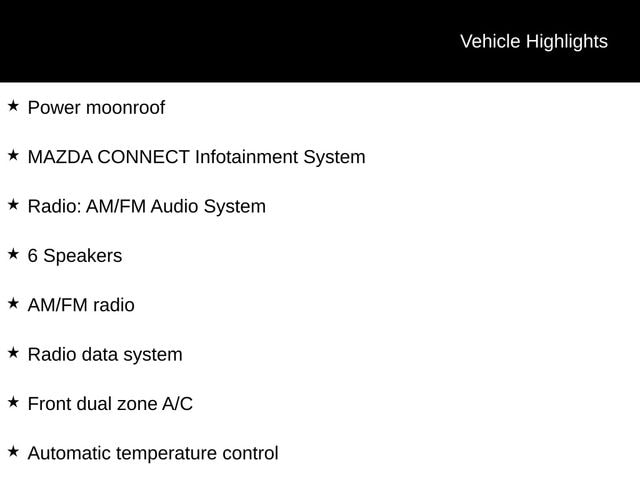 Vehicle Highlights

★ Power moonroof

★ MAZDA CONNECT Infotainment System

★ Radio: AM/FM Audio System

★ 6 Speakers

★ AM/FM radio

★ Radio data system

★ Front dual zone A/C

★ Automatic temperature control